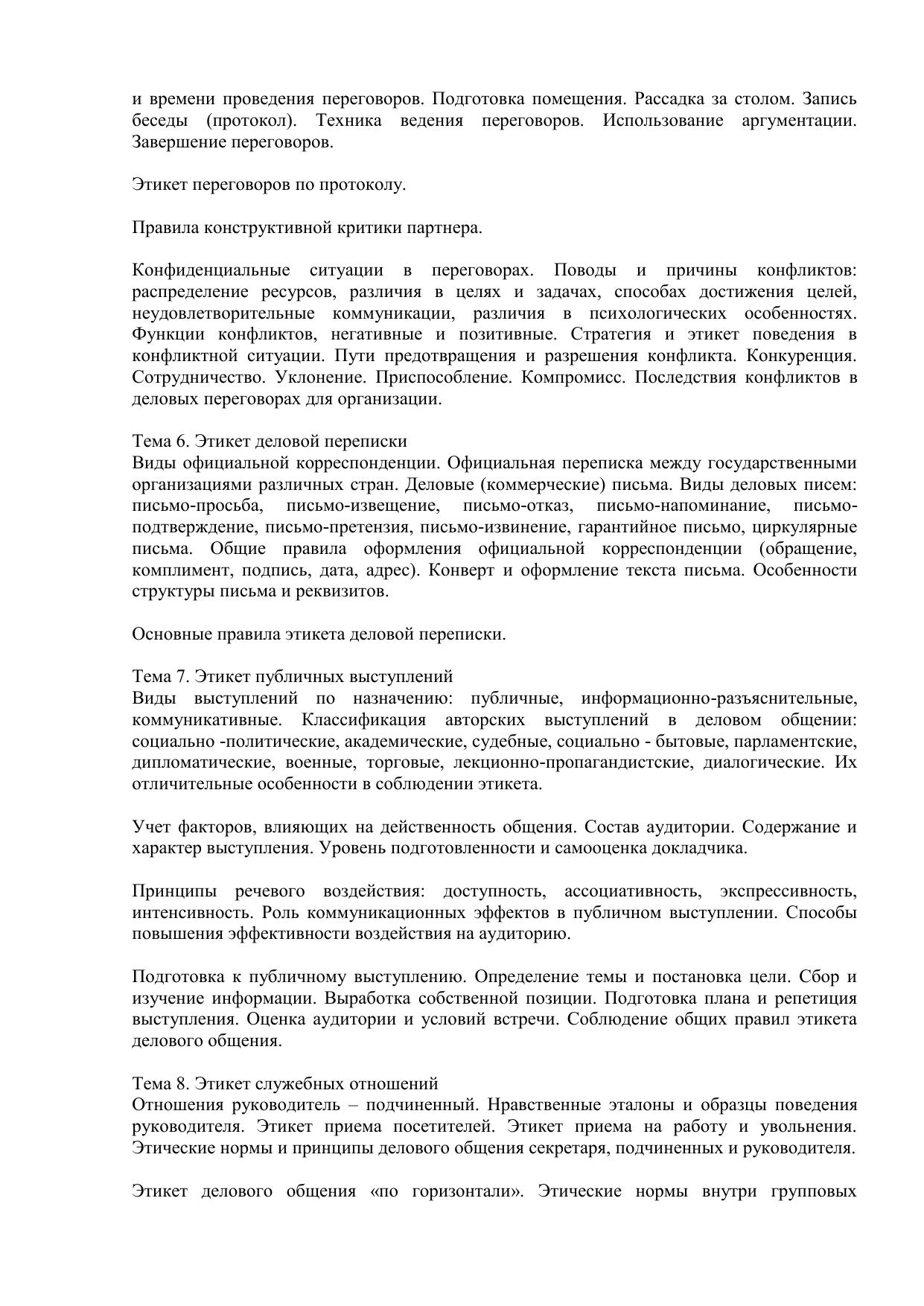 и времени проведения переговоров. Подготовка помещения. Рассадка за столом. Запись беседы (протокол). Техника ведения переговоров. Использование аргументации. Завершение переговоров.

Этикет переговоров по протоколу.

Правила конструктивной критики партнера.

Конфиденциальные ситуации в переговорах. Поводы и причины конфликтов: распределение ресурсов, различия в целях и задачах, способах достижения целей, неудовлетворительные коммуникации, различия в психологических особенностях. Функции конфликтов, негативные и позитивные. Стратегия и этикет поведения в конфликтной ситуации. Пути предотвращения и разрешения конфликта. Конкуренция. Сотрудничество. Уклонение. Приспособление. Компромисс. Последствия конфликтов в деловых переговорах для организации.

Тема 6. Этикет деловой переписки
Виды официальной корреспонденции. Официальная переписка между государственными организациями различных стран. Деловые (коммерческие) письма. Виды деловых писем: письмо-просьба, письмо-извещение, письмо-отказ, письмо-напоминание, письмо-подтверждение, письмо-претензия, письмо-извинение, гарантийное письмо, циркулярные письма. Общие правила оформления официальной корреспонденции (обращение, комплимент, подпись, дата, адрес). Конверт и оформление текста письма. Особенности структуры письма и реквизитов.

Основные правила этикета деловой переписки.

Тема 7. Этикет публичных выступлений
Виды выступлений по назначению: публичные, информационно-разъяснительные, коммуникативные. Классификация авторских выступлений в деловом общении: социально -политические, академические, судебные, социально - бытовые, парламентские, дипломатические, военные, торговые, лекционно-пропагандистские, диалогические. Их отличительные особенности в соблюдении этикета.

Учет факторов, влияющих на действенность общения. Состав аудитории. Содержание и характер выступления. Уровень подготовленности и самооценка докладчика.

Принципы речевого воздействия: доступность, ассоциативность, экспрессивность, интенсивность. Роль коммуникационных эффектов в публичном выступлении. Способы повышения эффективности воздействия на аудиторию.

Подготовка к публичному выступлению. Определение темы и постановка цели. Сбор и изучение информации. Выработка собственной позиции. Подготовка плана и репетиция выступления. Оценка аудитории и условий встречи. Соблюдение общих правил этикета делового общения.

Тема 8. Этикет служебных отношений
Отношения руководитель – подчиненный. Нравственные эталоны и образцы поведения руководителя. Этикет приема посетителей. Этикет приема на работу и увольнения. Этические нормы и принципы делового общения секретаря, подчиненных и руководителя.

Этикет делового общения «по горизонтали». Этические нормы внутри групповых